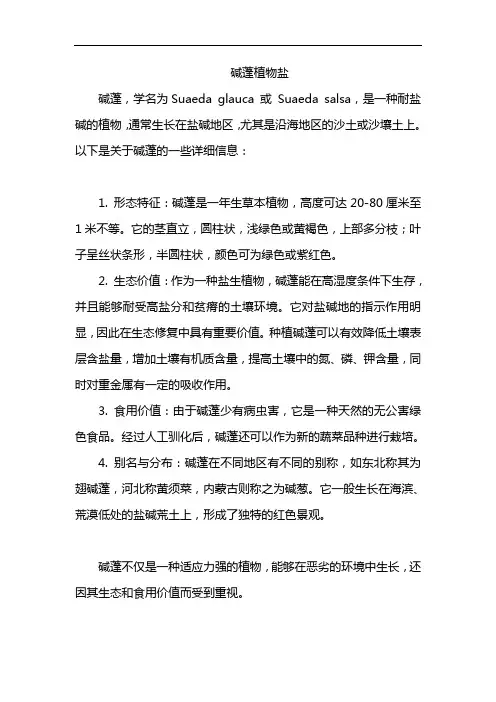 碱蓬植物盐

碱蓬，学名为 Suaeda glauca 或 Suaeda salsa，是一种耐盐碱的植物，通常生长在盐碱地区，尤其是沿海地区的沙土或沙壤土上。以下是关于碱蓬的一些详细信息：

1. 形态特征：碱蓬是一年生草本植物，高度可达 20-80 厘米至 1 米不等。它的茎直立，圆柱状，浅绿色或黄褐色，上部多分枝；叶子呈丝状条形，半圆柱状，颜色可为绿色或紫红色。

2. 生态价值：作为一种盐生植物，碱蓬能在高湿度条件下生存，并且能够耐受高盐分和贫瘠的土壤环境。它对盐碱地的指示作用明显，因此在生态修复中具有重要价值。种植碱蓬可以有效降低土壤表层含盐量，增加土壤有机质含量，提高土壤中的氮、磷、钾含量，同时对重金属有一定的吸收作用。

3. 食用价值：由于碱蓬少有病虫害，它是一种天然的无公害绿色食品。经过人工驯化后，碱蓬还可以作为新的蔬菜品种进行栽培。

4. 别名与分布：碱蓬在不同地区有不同的别称，如东北称其为翅碱蓬，河北称黄须菜，内蒙古则称之为碱葱。它一般生长在海滨、荒漠低处的盐碱荒土上，形成了独特的红色景观。

碱蓬不仅是一种适应力强的植物，能够在恶劣的环境中生长，还因其生态和食用价值而受到重视。